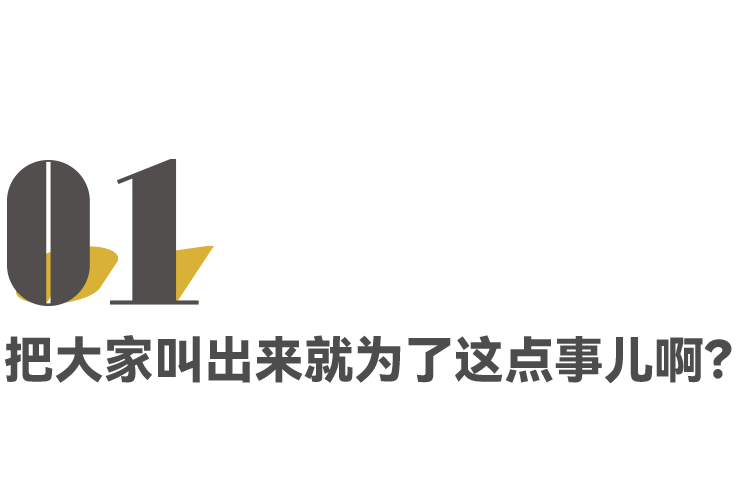 01

把大家叫出来就为了这点事儿啊？